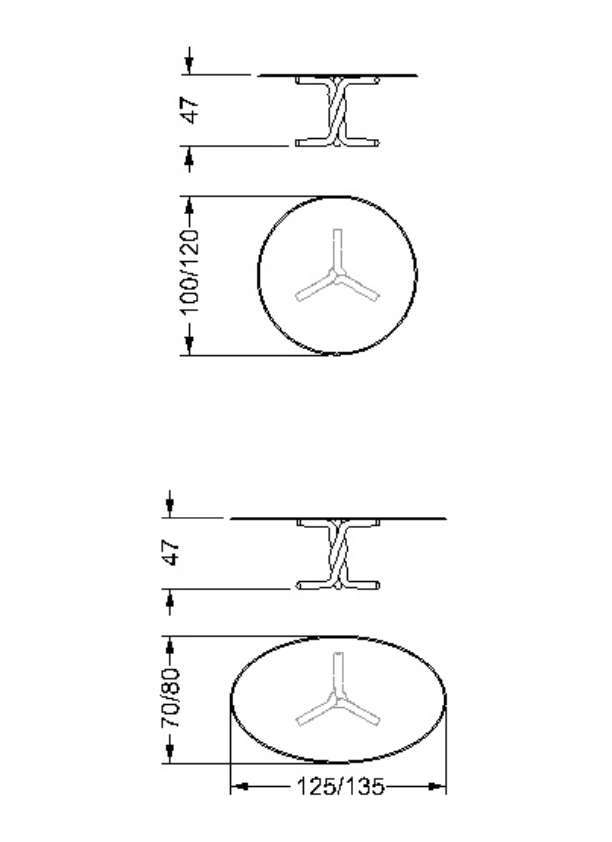 47

100/120

47

70/80

125/135